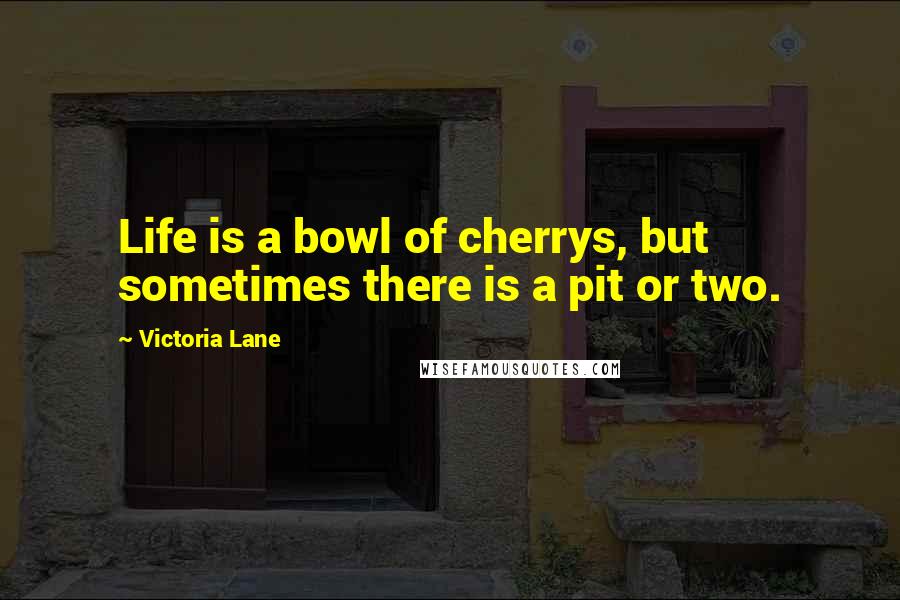 Life is a bowl of cherrys, but sometimes there is a pit or two.

~ Victoria Lane

WISEFAMOUSQUOTES.COM